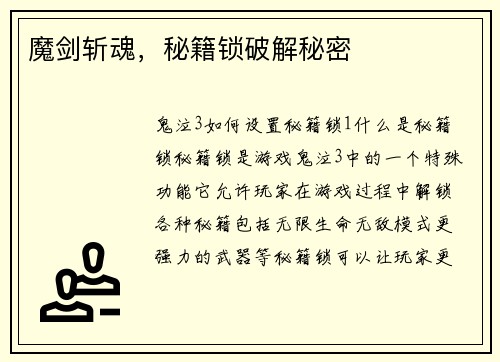 魔剑斩魂，秘籍锁破解秘密

鬼泣3如何设置秘籍锁1什么是秘籍锁秘籍锁是游戏鬼泣3中的一个特殊功能它允许玩家在游戏过程中解锁各种秘籍包括无限生命无敌模式更强力的武器等秘籍锁可以让玩家更